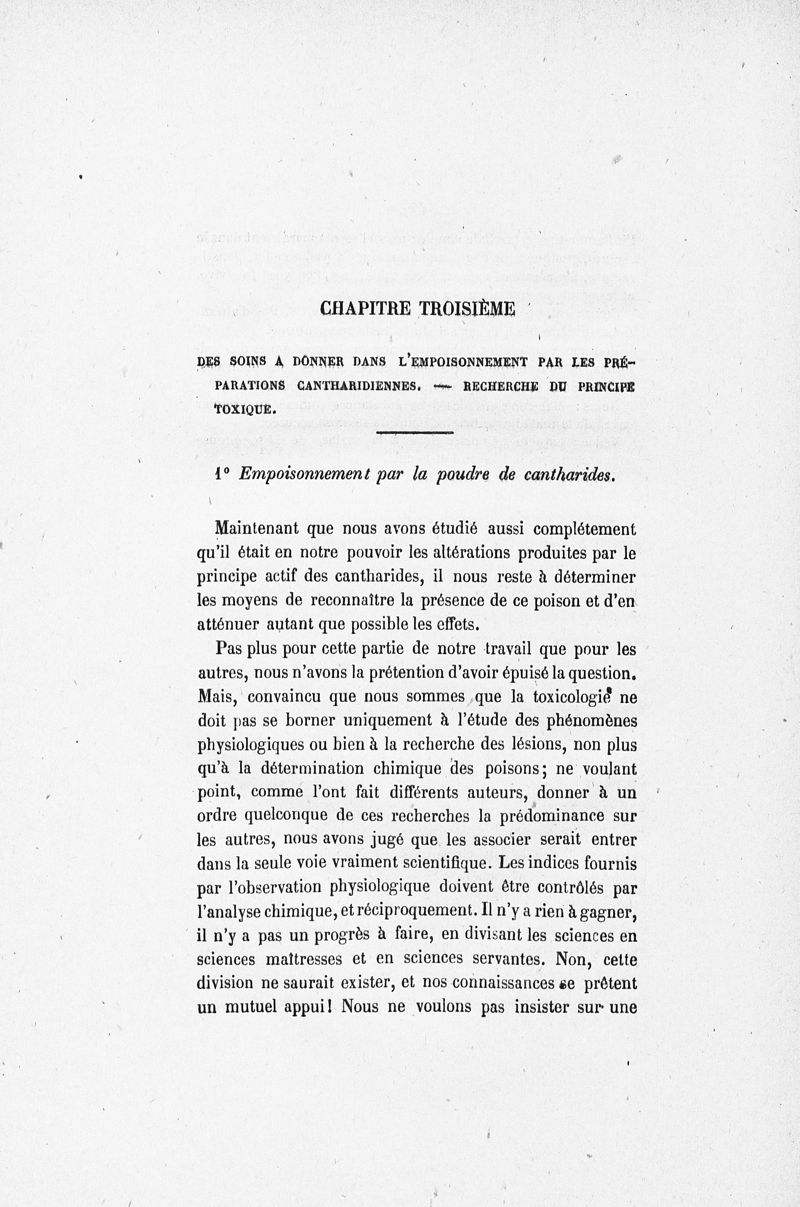 CHAPITRE TROISIÈME

DES SOINS A DONNER DANS L'EMPOISONNEMENT PAR LES PRÉPARATIONS CANTHARIDIENNES. — RECHERCHE DU PRINCIPE TOXIQUE.

1° Empoisonnement par la poudre de cantharides.

Maintenant que nous avons étudié aussi complétement qu'il était en notre pouvoir les altérations produites par le principe actif des cantharides, il nous reste à déterminer les moyens de reconnaître la présence de ce poison et d'en atténuer autant que possible les effets.

Pas plus pour cette partie de notre travail que pour les autres, nous n'avons la prétention d'avoir épuisé la question. Mais, convaincu que nous sommes que la toxicologie ne doit pas se borner uniquement à l'étude des phénomènes physiologiques ou bien à la recherche des lésions, non plus qu'à la détermination chimique des poisons; ne voulant point, comme l'ont fait différents auteurs, donner à un ordre quelconque de ces recherches la prédominance sur les autres, nous avons jugé que les associer serait entrer dans la seule voie vraiment scientifique. Les indices fournis par l'observation physiologique doivent être contrôlés par l'analyse chimique, et réciproquement. Il n'y a rien à gagner, il n'y a pas un progrès à faire, en divisant les sciences en sciences maîtresses et en sciences servantes. Non, cette division ne saurait exister, et nos connaissances se prêtent un mutuel appui! Nous ne voulons pas insister sur une